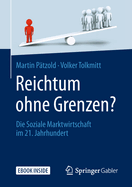 Martin Pätzold · Volker Tolkmitt

Reichtum ohne Grenzen?

Die Soziale Marktwirtschaft im 21. Jahrhundert

EBOOK INSIDE

Springer Gabler